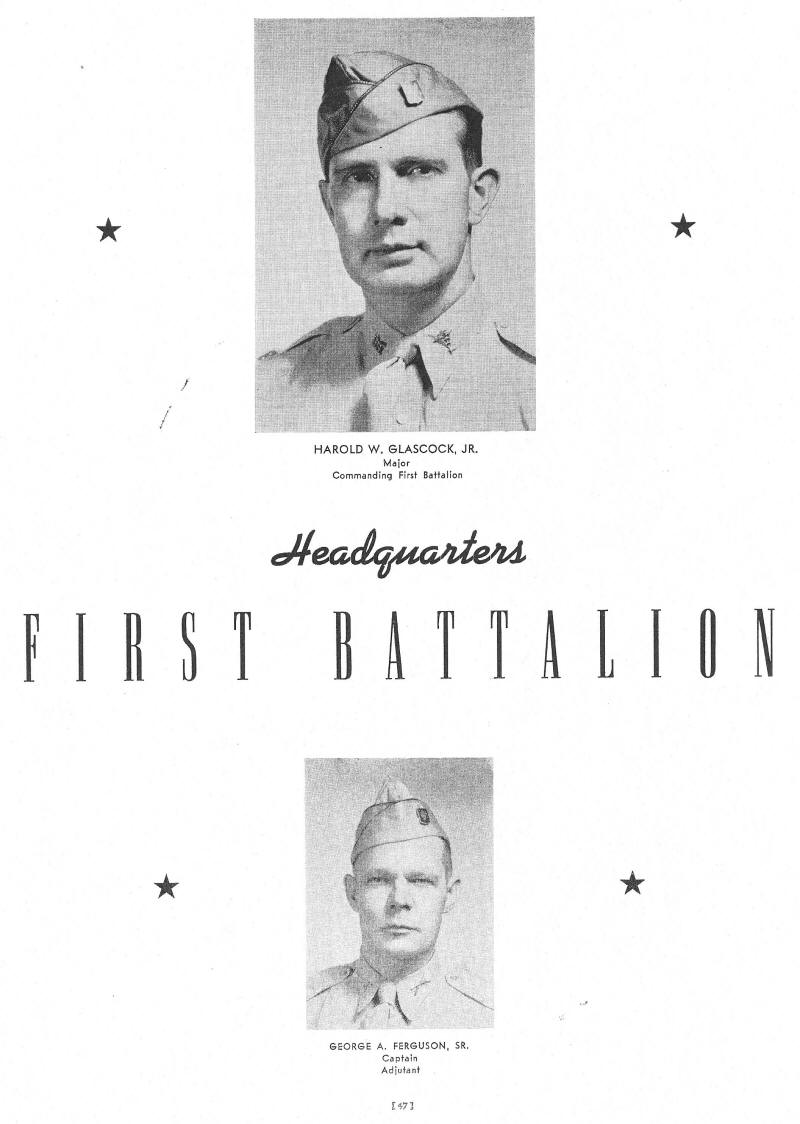 HAROLD W. GLASCOCK, JR.
Major
Commanding First Battalion

Headquarters

FIRST BATTALION

GEORGE A. FERGUSON, SR.
Captain
Adjutant

[47]